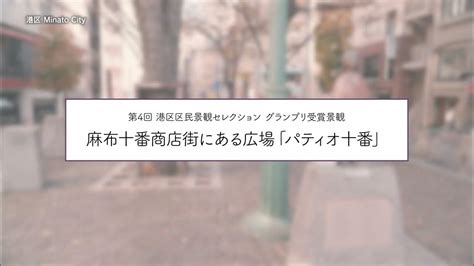 港区 Minato City

第4回 港区区民景観セレクション グランプリ受賞景観

麻布十番商店街にある広場「パティオ十番」